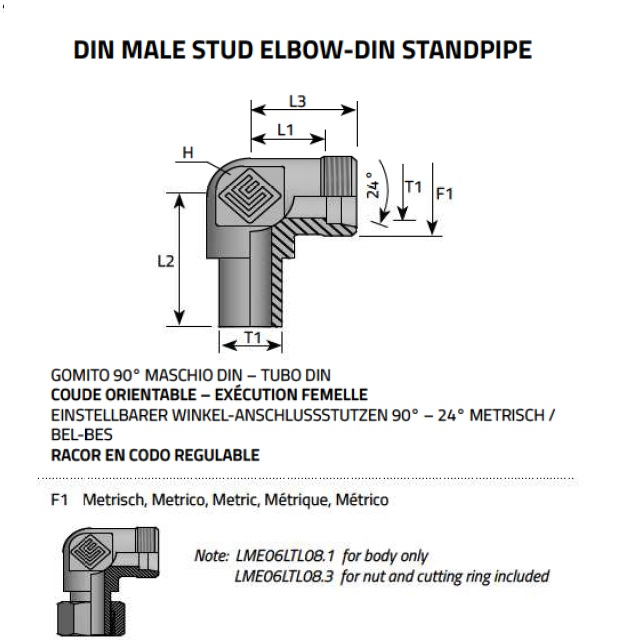 DIN MALE STUD ELBOW-DIN STANDPIPE

L3
L1
H
24°
T1
F1
L2
T1

GOMITO 90° MASCHIO DIN – TUBO DIN
COUDE ORIENTABLE – EXÉCUTION FEMELLE
EINSTELLBARER WINKEL-ANSCHLUSSSTUTZEN 90° – 24° METRISCH / BEL-BES
RACOR EN CODO REGULABLE

F1 Metrisch, Metrico, Metric, Métrique, Métrico

Note: LME06LTL08.1 for body only
LME06LTL08.3 for nut and cutting ring included